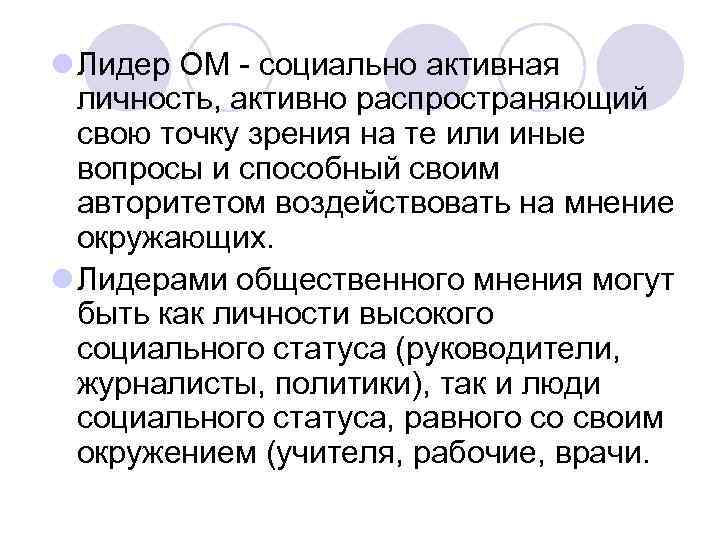 Лидер ОМ - социально активная личность, активно распространяющий свою точку зрения на те или иные вопросы и способный своим авторитетом воздействовать на мнение окружающих.

Лидерами общественного мнения могут быть как личности высокого социального статуса (руководители, журналисты, политики), так и люди социального статуса, равного со своим окружением (учителя, рабочие, врачи.